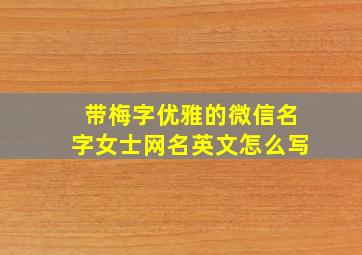 带梅字优雅的微信名字女士网名英文怎么写